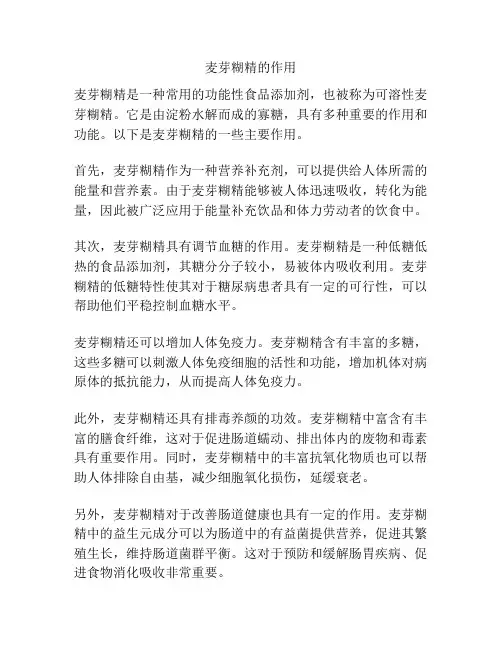 麦芽糊精的作用

麦芽糊精是一种常用的功能性食品添加剂，也被称为可溶性麦芽糊精。它是由淀粉水解而成的寡糖，具有多种重要的作用和功能。以下是麦芽糊精的一些主要作用。

首先，麦芽糊精作为一种营养补充剂，可以提供给人体所需的能量和营养素。由于麦芽糊精能够被人体迅速吸收，转化为能量，因此被广泛应用于能量补充饮品和体力劳动者的饮食中。

其次，麦芽糊精具有调节血糖的作用。麦芽糊精是一种低糖低热的食品添加剂，其糖分分子较小，易被体内吸收利用。麦芽糊精的低糖特性使其对于糖尿病患者具有一定的可行性，可以帮助他们平稳控制血糖水平。

麦芽糊精还可以增加人体免疫力。麦芽糊精含有丰富的多糖，这些多糖可以刺激人体免疫细胞的活性和功能，增加机体对病原体的抵抗能力，从而提高人体免疫力。

此外，麦芽糊精还具有排毒养颜的功效。麦芽糊精中富含有丰富的膳食纤维，这对于促进肠道蠕动、排出体内的废物和毒素具有重要作用。同时，麦芽糊精中的丰富抗氧化物质也可以帮助人体排除自由基，减少细胞氧化损伤，延缓衰老。

另外，麦芽糊精对于改善肠道健康也具有一定的作用。麦芽糊精中的益生元成分可以为肠道中的有益菌提供营养，促进其繁殖生长，维持肠道菌群平衡。这对于预防和缓解肠胃疾病、促进食物消化吸收非常重要。